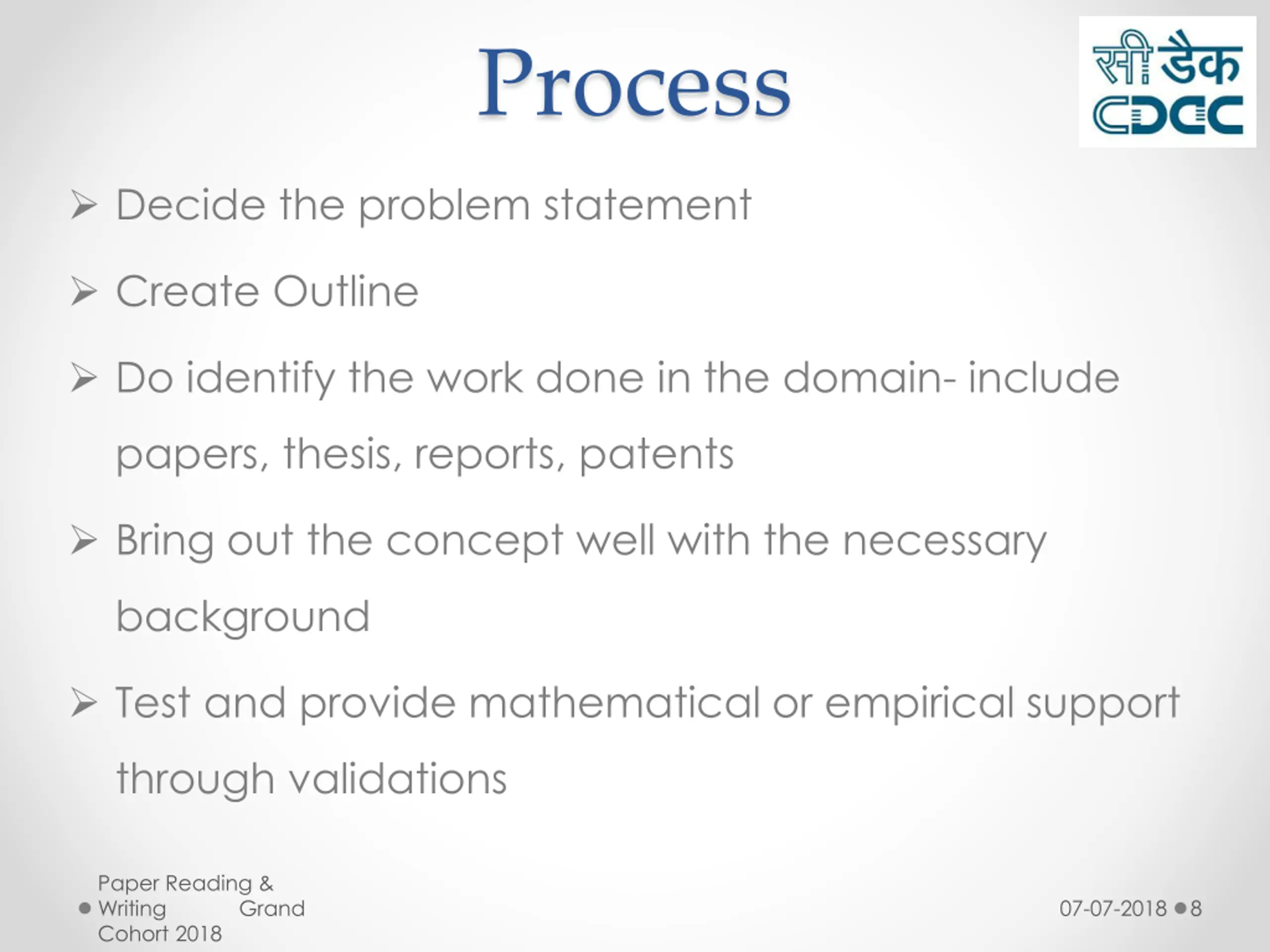 Process

सी डैक
CDAC

➢ Decide the problem statement

➢ Create Outline

➢ Do identify the work done in the domain- include papers, thesis, reports, patents

➢ Bring out the concept well with the necessary background

➢ Test and provide mathematical or empirical support through validations

Paper Reading & Writing Grand Cohort 2018

07-07-2018 8